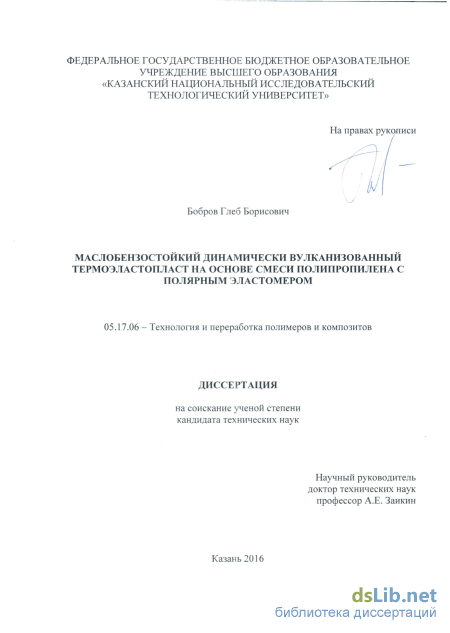 ФЕДЕРАЛЬНОЕ ГОСУДАРСТВЕННОЕ БЮДЖЕТНОЕ ОБРАЗОВАТЕЛЬНОЕ УЧРЕЖДЕНИЕ ВЫСШЕГО ОБРАЗОВАНИЯ
«КАЗАНСКИЙ НАЦИОНАЛЬНЫЙ ИССЛЕДОВАТЕЛЬСКИЙ ТЕХНОЛОГИЧЕСКИЙ УНИВЕРСИТЕТ»

На правах рукописи

Бобров Глеб Борисович

МАСЛОБЕНЗОСТОЙКИЙ ДИНАМИЧЕСКИ ВУЛКАНИЗОВАННЫЙ ТЕРМОЭЛАСТОПЛАСТ НА ОСНОВЕ СМЕСИ ПОЛИПРОПИЛЕНА С ПОЛЯРНЫМ ЭЛАСТОМЕРОМ

05.17.06 – Технология и переработка полимеров и композитов

ДИССЕРТАЦИЯ

на соискание ученой степени
кандидата технических наук

Научный руководитель
доктор технических наук
профессор А.Е. Заикин

Казань 2016

dsLib.net
библиотека диссертаций